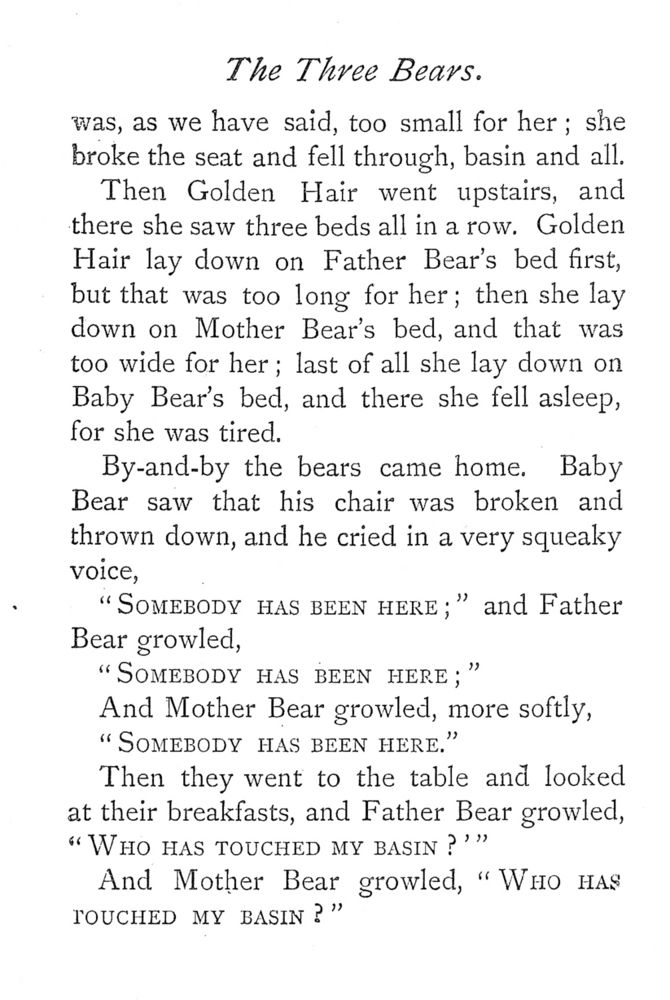 The Three Bears.

was, as we have said, too small for her; she broke the seat and fell through, basin and all.

Then Golden Hair went upstairs, and there she saw three beds all in a row. Golden Hair lay down on Father Bear's bed first, but that was too long for her; then she lay down on Mother Bear's bed, and that was too wide for her; last of all she lay down on Baby Bear's bed, and there she fell asleep, for she was tired.

By-and-by the bears came home. Baby Bear saw that his chair was broken and thrown down, and he cried in a very squeaky voice,

"SOMEBODY HAS BEEN HERE;" and Father Bear growled,

"SOMEBODY HAS BEEN HERE;"

And Mother Bear growled, more softly,

"SOMEBODY HAS BEEN HERE."

Then they went to the table and looked at their breakfasts, and Father Bear growled, "WHO HAS TOUCHED MY BASIN?'"

And Mother Bear growled, "WHO HAS TOUCHED MY BASIN?"